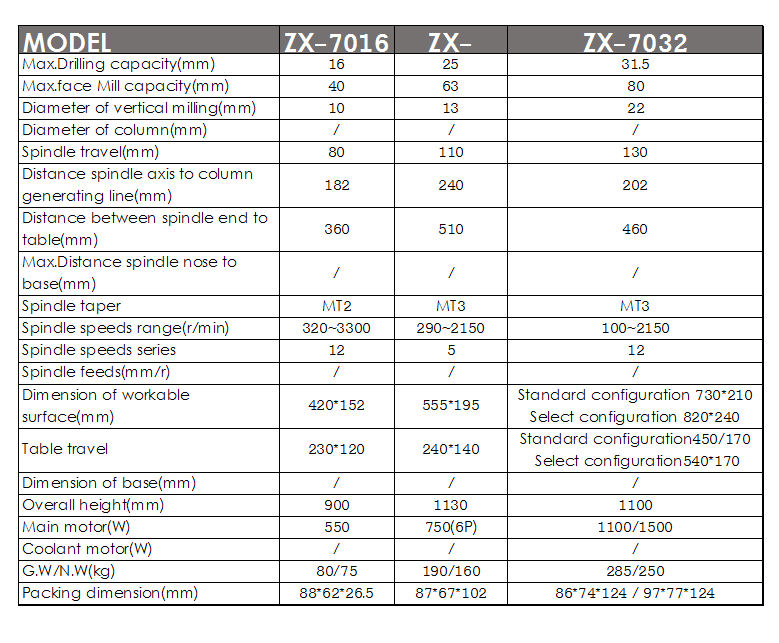 | MODEL | ZX-7016 | ZX- | ZX-7032 |
|---|---|---|---|
| Max.Drilling capacity(mm) | 16 | 25 | 31.5 |
| Max.face Mill capacity(mm) | 40 | 63 | 80 |
| Diameter of vertical milling(mm) | 10 | 13 | 22 |
| Diameter of column(mm) | / | / | / |
| Spindle travel(mm) | 80 | 110 | 130 |
| Distance spindle axis to column generating line(mm) | 182 | 240 | 202 |
| Distance between spindle end to table(mm) | 360 | 510 | 460 |
| Max.Distance spindle nose to base(mm) | / | / | / |
| Spindle taper | MT2 | MT3 | MT3 |
| Spindle speeds range(r/min) | 320~3300 | 290~2150 | 100~2150 |
| Spindle speeds series | 12 | 5 | 12 |
| Spindle feeds(mm/r) | / | / | / |
| Dimension of workable surface(mm) | 420*152 | 555*195 | Standard configuration 730*210 Select configuration 820*240 |
| Table travel | 230*120 | 240*140 | Standard configuration450/170 Select configuration540*170 |
| Dimension of base(mm) | / | / | / |
| Overall height(mm) | 900 | 1130 | 1100 |
| Main motor(W) | 550 | 750(6P) | 1100/1500 |
| Coolant motor(W) | / | / | / |
| G.W/N.W(kg) | 80/75 | 190/160 | 285/250 |
| Packing dimension(mm) | 88*62*26.5 | 87*67*102 | 86*74*124 / 97*77*124 |